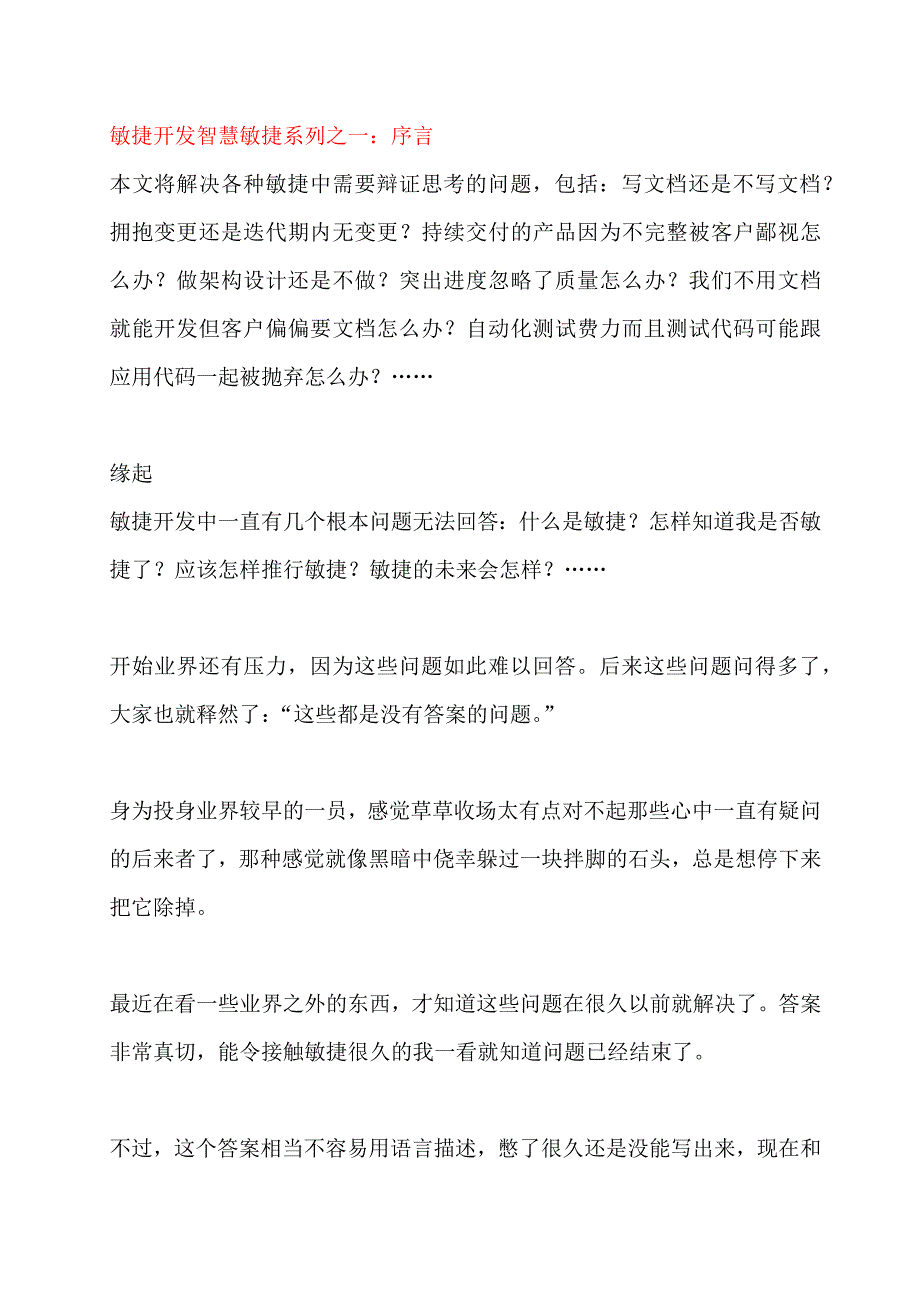 敏捷开发智慧敏捷系列之一：序言

本文将解决各种敏捷中需要辩证思考的问题，包括：写文档还是不写文档？拥抱变更还是迭代期内无变更？持续交付的产品因为不完整被客户鄙视怎么办？做架构设计还是不做？突出进度忽略了质量怎么办？我们不用文档就能开发但客户偏偏要文档怎么办？自动化测试费力而且测试代码可能跟应用代码一起被抛弃怎么办？……

缘起

敏捷开发中一直有几个根本问题无法回答：什么是敏捷？怎样知道我是否敏捷了？应该怎样推行敏捷？敏捷的未来会怎样？……

开始业界还有压力，因为这些问题如此难以回答。后来这些问题问得多了，大家也就释然了：“这些都是没有答案的问题。”

身为投身业界较早的一员，感觉草草收场太有点对不起那些心中一直有疑问的后来者了，那种感觉就像黑暗中侥幸躲过一块拌脚的石头，总是想停下来把它除掉。

最近在看一些业界之外的东西，才知道这些问题在很久以前就解决了。答案非常真切，能令接触敏捷很久的我一看就知道问题已经结束了。

不过，这个答案相当不容易用语言描述，憋了很久还是没能写出来，现在和